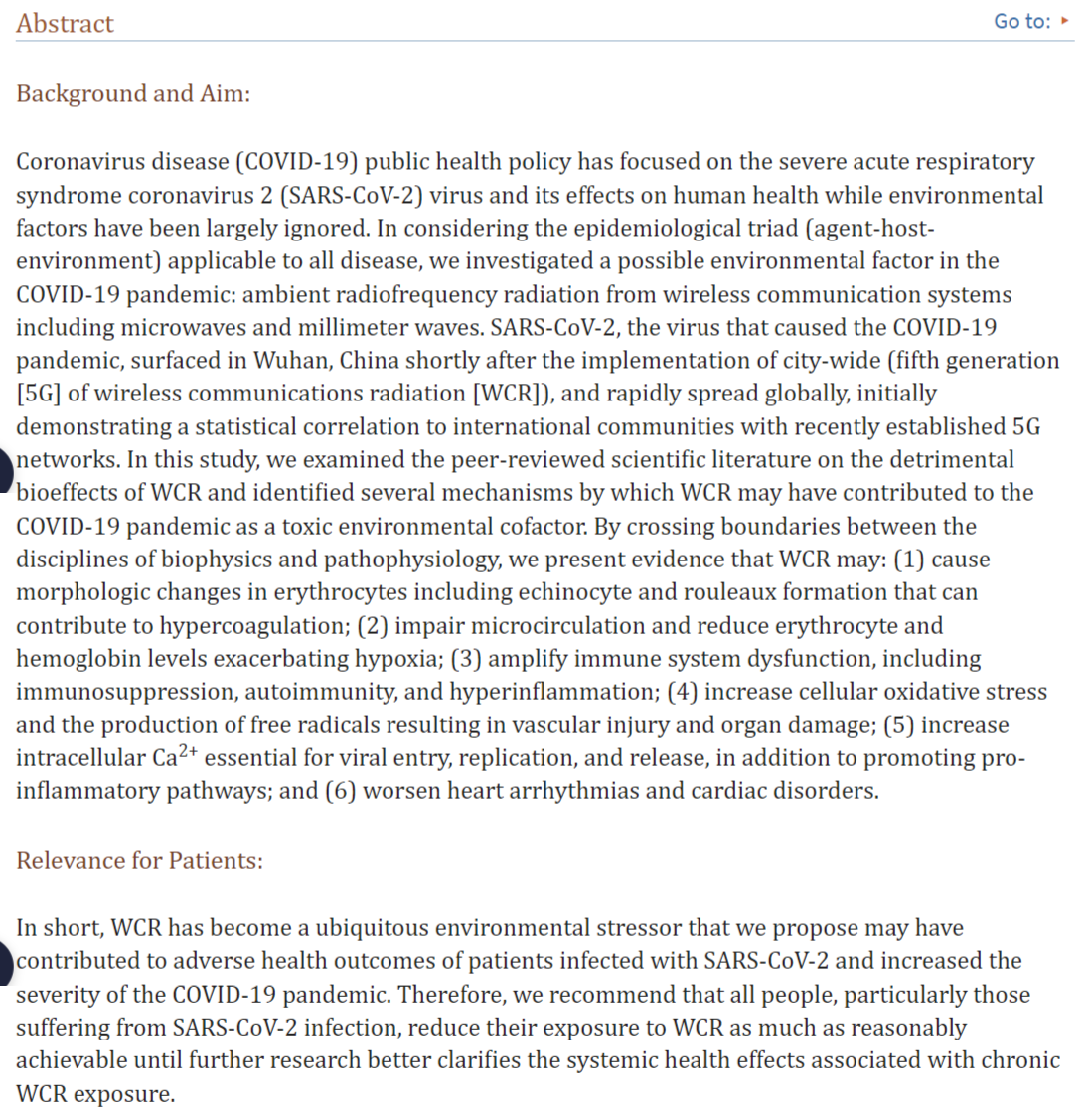 Abstract

Go to: ▸

Background and Aim:

Coronavirus disease (COVID-19) public health policy has focused on the severe acute respiratory syndrome coronavirus 2 (SARS-CoV-2) virus and its effects on human health while environmental factors have been largely ignored. In considering the epidemiological triad (agent-host-environment) applicable to all disease, we investigated a possible environmental factor in the COVID-19 pandemic: ambient radiofrequency radiation from wireless communication systems including microwaves and millimeter waves. SARS-CoV-2, the virus that caused the COVID-19 pandemic, surfaced in Wuhan, China shortly after the implementation of city-wide (fifth generation [5G] of wireless communications radiation [WCR]), and rapidly spread globally, initially demonstrating a statistical correlation to international communities with recently established 5G networks. In this study, we examined the peer-reviewed scientific literature on the detrimental bioeffects of WCR and identified several mechanisms by which WCR may have contributed to the COVID-19 pandemic as a toxic environmental cofactor. By crossing boundaries between the disciplines of biophysics and pathophysiology, we present evidence that WCR may: (1) cause morphologic changes in erythrocytes including echinocyte and rouleaux formation that can contribute to hypercoagulation; (2) impair microcirculation and reduce erythrocyte and hemoglobin levels exacerbating hypoxia; (3) amplify immune system dysfunction, including immunosuppression, autoimmunity, and hyperinflammation; (4) increase cellular oxidative stress and the production of free radicals resulting in vascular injury and organ damage; (5) increase intracellular $Ca^{2+}$ essential for viral entry, replication, and release, in addition to promoting pro-inflammatory pathways; and (6) worsen heart arrhythmias and cardiac disorders.

Relevance for Patients:

In short, WCR has become a ubiquitous environmental stressor that we propose may have contributed to adverse health outcomes of patients infected with SARS-CoV-2 and increased the severity of the COVID-19 pandemic. Therefore, we recommend that all people, particularly those suffering from SARS-CoV-2 infection, reduce their exposure to WCR as much as reasonably achievable until further research better clarifies the systemic health effects associated with chronic WCR exposure.